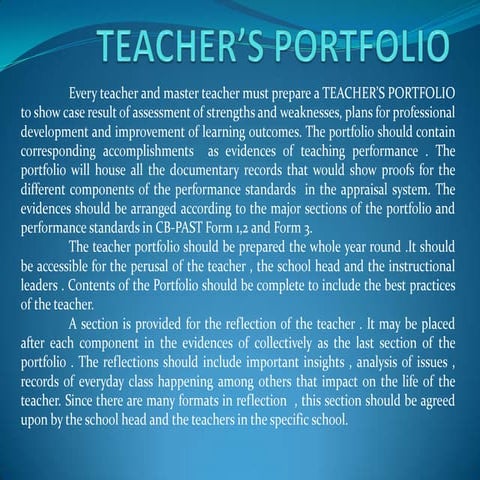 TEACHER'S PORTFOLIO

Every teacher and master teacher must prepare a TEACHER'S PORTFOLIO to show case result of assessment of strengths and weaknesses, plans for professional development and improvement of learning outcomes. The portfolio should contain corresponding accomplishments as evidences of teaching performance . The portfolio will house all the documentary records that would show proofs for the different components of the performance standards in the appraisal system. The evidences should be arranged according to the major sections of the portfolio and performance standards in CB-PAST Form 1,2 and Form 3.

The teacher portfolio should be prepared the whole year round .It should be accessible for the perusal of the teacher , the school head and the instructional leaders . Contents of the Portfolio should be complete to include the best practices of the teacher.

A section is provided for the reflection of the teacher . It may be placed after each component in the evidences of collectively as the last section of the portfolio . The reflections should include important insights , analysis of issues , records of everyday class happening among others that impact on the life of the teacher. Since there are many formats in reflection , this section should be agreed upon by the school head and the teachers in the specific school.